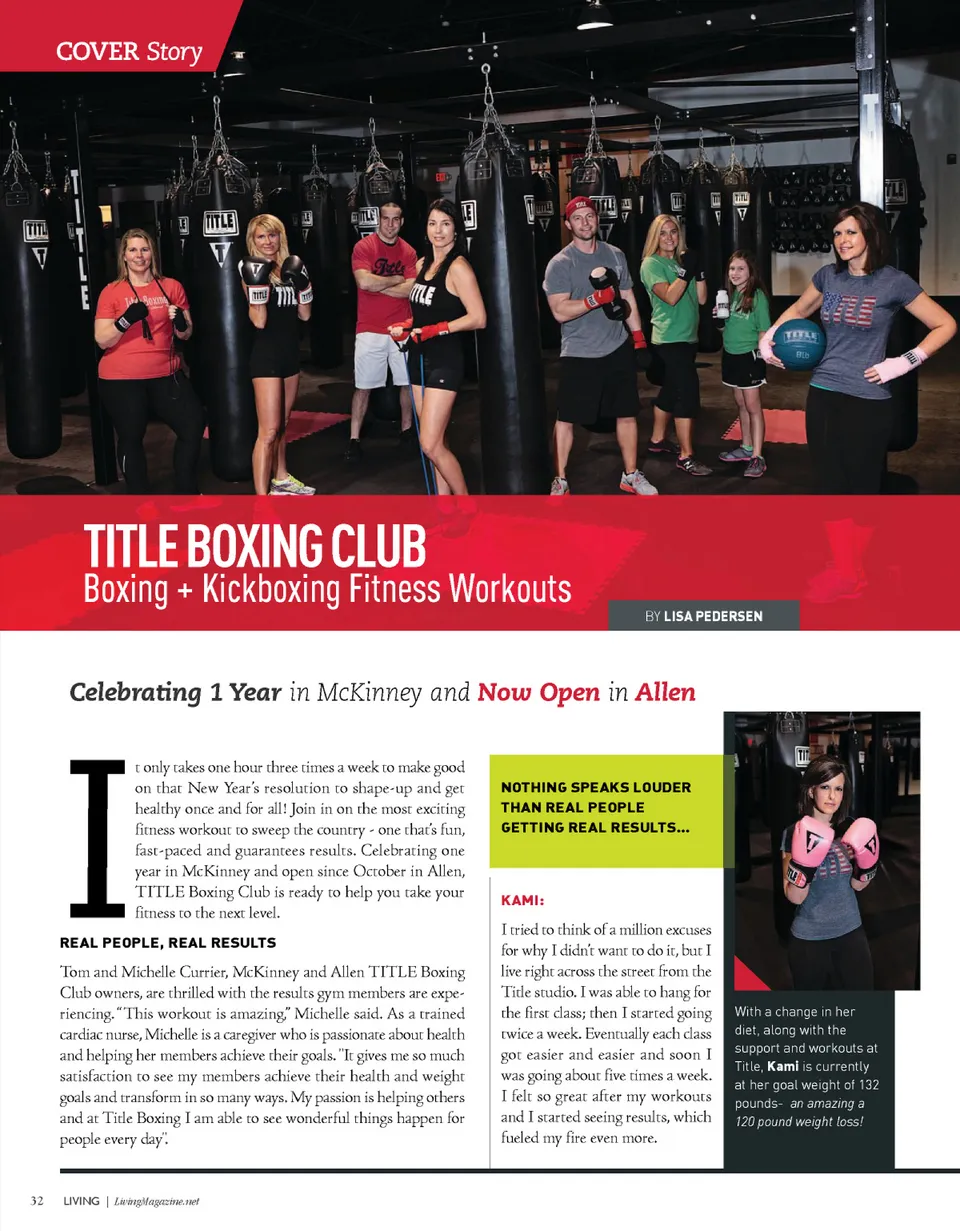 COVER Story

TITLE BOXING CLUB
Boxing + Kickboxing Fitness Workouts

BY LISA PEDERSEN

Celebrating 1 Year in McKinney and Now Open in Allen

It only takes one hour three times a week to make good on that New Year's resolution to shape-up and get healthy once and for all! Join in on the most exciting fitness workout to sweep the country - one that's fun, fast-paced and guarantees results. Celebrating one year in McKinney and open since October in Allen, TITLE Boxing Club is ready to help you take your fitness to the next level.

REAL PEOPLE, REAL RESULTS

Tom and Michelle Currier, McKinney and Allen TITLE Boxing Club owners, are thrilled with the results gym members are experiencing. "This workout is amazing," Michelle said. As a trained cardiac nurse, Michelle is a caregiver who is passionate about health and helping her members achieve their goals. "It gives me so much satisfaction to see my members achieve their health and weight goals and transform in so many ways. My passion is helping others and at Title Boxing I am able to see wonderful things happen for people every day".

NOTHING SPEAKS LOUDER THAN REAL PEOPLE GETTING REAL RESULTS...

KAMI:

I tried to think of a million excuses for why I didn't want to do it, but I live right across the street from the Title studio. I was able to hang for the first class; then I started going twice a week. Eventually each class got easier and easier and soon I was going about five times a week. I felt so great after my workouts and I started seeing results, which fueled my fire even more.

With a change in her diet, along with the support and workouts at Title, Kami is currently at her goal weight of 132 pounds- an amazing a 120 pound weight loss!

32 LIVING | LivingMagazine.net